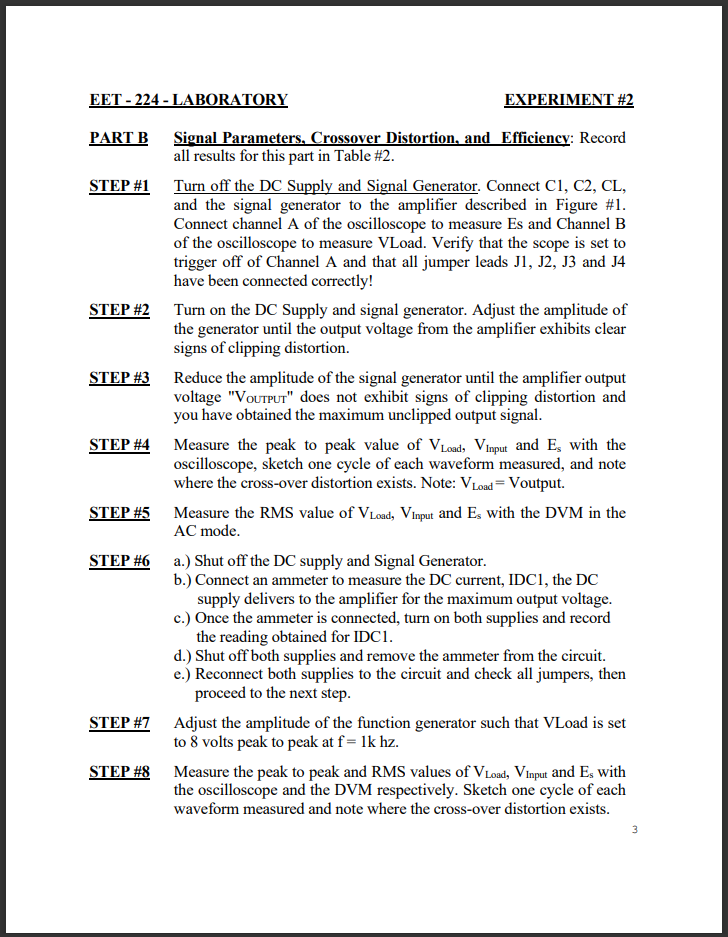 EET - 224 - LABORATORY EXPERIMENT #2

PART B Signal Parameters, Crossover Distortion, and Efficiency: Record all results for this part in Table #2.

STEP #1 Turn off the DC Supply and Signal Generator. Connect C1, C2, CL, and the signal generator to the amplifier described in Figure #1. Connect channel A of the oscilloscope to measure Es and Channel B of the oscilloscope to measure VLoad. Verify that the scope is set to trigger off of Channel A and that all jumper leads J1, J2, J3 and J4 have been connected correctly!

STEP #2 Turn on the DC Supply and signal generator. Adjust the amplitude of the generator until the output voltage from the amplifier exhibits clear signs of clipping distortion.

STEP #3 Reduce the amplitude of the signal generator until the amplifier output voltage "$V_{OUTPUT}$" does not exhibit signs of clipping distortion and you have obtained the maximum unclipped output signal.

STEP #4 Measure the peak to peak value of $V_{Load}$, $V_{Input}$ and $E_s$ with the oscilloscope, sketch one cycle of each waveform measured, and note where the cross-over distortion exists. Note: $V_{Load}$ = Voutput.

STEP #5 Measure the RMS value of $V_{Load}$, $V_{Input}$ and $E_s$ with the DVM in the AC mode.

STEP #6 a.) Shut off the DC supply and Signal Generator.
b.) Connect an ammeter to measure the DC current, IDC1, the DC supply delivers to the amplifier for the maximum output voltage.
c.) Once the ammeter is connected, turn on both supplies and record the reading obtained for IDC1.
d.) Shut off both supplies and remove the ammeter from the circuit.
e.) Reconnect both supplies to the circuit and check all jumpers, then proceed to the next step.

STEP #7 Adjust the amplitude of the function generator such that VLoad is set to 8 volts peak to peak at f = 1k hz.

STEP #8 Measure the peak to peak and RMS values of $V_{Load}$, $V_{Input}$ and $E_s$ with the oscilloscope and the DVM respectively. Sketch one cycle of each waveform measured and note where the cross-over distortion exists.

3